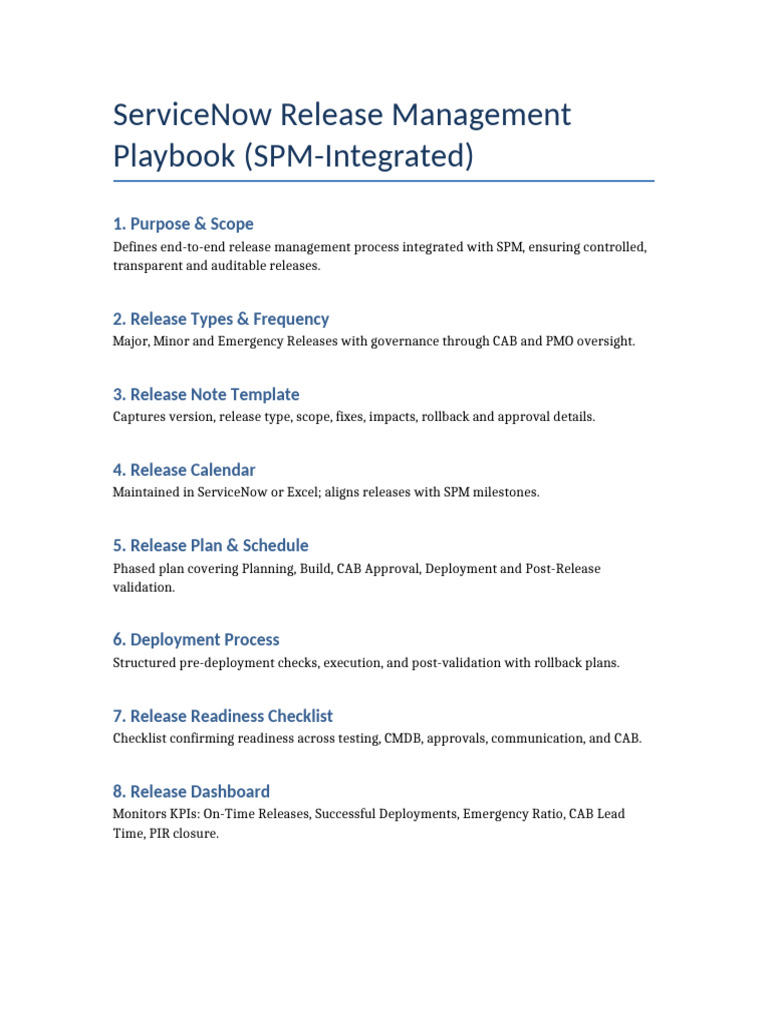 ServiceNow Release Management Playbook (SPM-Integrated)

1. Purpose & Scope

Defines end-to-end release management process integrated with SPM, ensuring controlled, transparent and auditable releases.

2. Release Types & Frequency

Major, Minor and Emergency Releases with governance through CAB and PMO oversight.

3. Release Note Template

Captures version, release type, scope, fixes, impacts, rollback and approval details.

4. Release Calendar

Maintained in ServiceNow or Excel; aligns releases with SPM milestones.

5. Release Plan & Schedule

Phased plan covering Planning, Build, CAB Approval, Deployment and Post-Release validation.

6. Deployment Process

Structured pre-deployment checks, execution, and post-validation with rollback plans.

7. Release Readiness Checklist

Checklist confirming readiness across testing, CMDB, approvals, communication, and CAB.

8. Release Dashboard

Monitors KPIs: On-Time Releases, Successful Deployments, Emergency Ratio, CAB Lead Time, PIR closure.